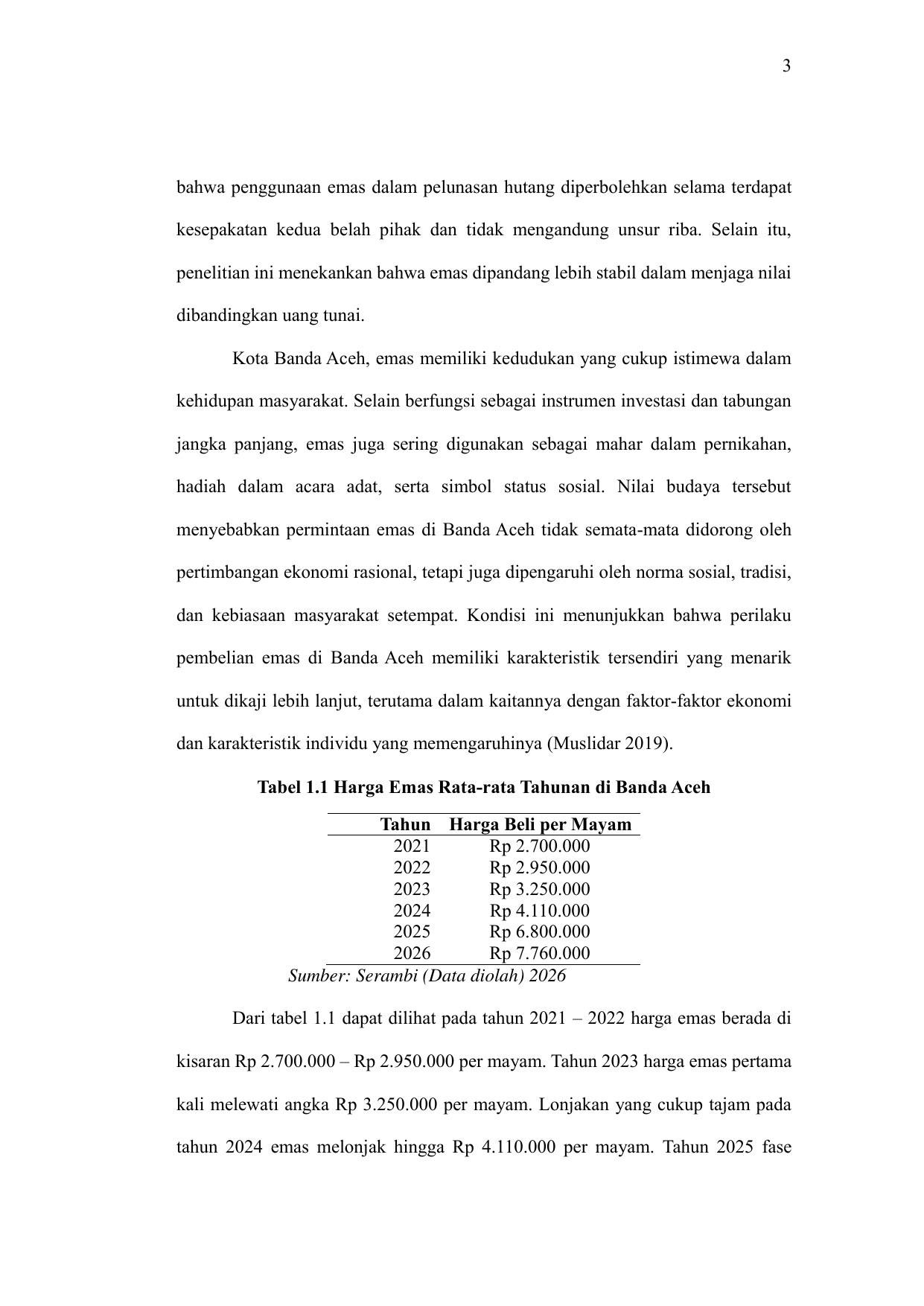 3

bahwa penggunaan emas dalam pelunasan hutang diperbolehkan selama terdapat kesepakatan kedua belah pihak dan tidak mengandung unsur riba. Selain itu, penelitian ini menekankan bahwa emas dipandang lebih stabil dalam menjaga nilai dibandingkan uang tunai.

Kota Banda Aceh, emas memiliki kedudukan yang cukup istimewa dalam kehidupan masyarakat. Selain berfungsi sebagai instrumen investasi dan tabungan jangka panjang, emas juga sering digunakan sebagai mahar dalam pernikahan, hadiah dalam acara adat, serta simbol status sosial. Nilai budaya tersebut menyebabkan permintaan emas di Banda Aceh tidak semata-mata didorong oleh pertimbangan ekonomi rasional, tetapi juga dipengaruhi oleh norma sosial, tradisi, dan kebiasaan masyarakat setempat. Kondisi ini menunjukkan bahwa perilaku pembelian emas di Banda Aceh memiliki karakteristik tersendiri yang menarik untuk dikaji lebih lanjut, terutama dalam kaitannya dengan faktor-faktor ekonomi dan karakteristik individu yang memengaruhinya (Muslidar 2019).

Tabel 1.1 Harga Emas Rata-rata Tahunan di Banda Aceh

| Tahun | Harga Beli per Mayam |
|---|---|
| 2021 | Rp 2.700.000 |
| 2022 | Rp 2.950.000 |
| 2023 | Rp 3.250.000 |
| 2024 | Rp 4.110.000 |
| 2025 | Rp 6.800.000 |
| 2026 | Rp 7.760.000 |

Sumber: Serambi (Data diolah) 2026

Dari tabel 1.1 dapat dilihat pada tahun 2021 – 2022 harga emas berada di kisaran Rp 2.700.000 – Rp 2.950.000 per mayam. Tahun 2023 harga emas pertama kali melewati angka Rp 3.250.000 per mayam. Lonjakan yang cukup tajam pada tahun 2024 emas melonjak hingga Rp 4.110.000 per mayam. Tahun 2025 fase